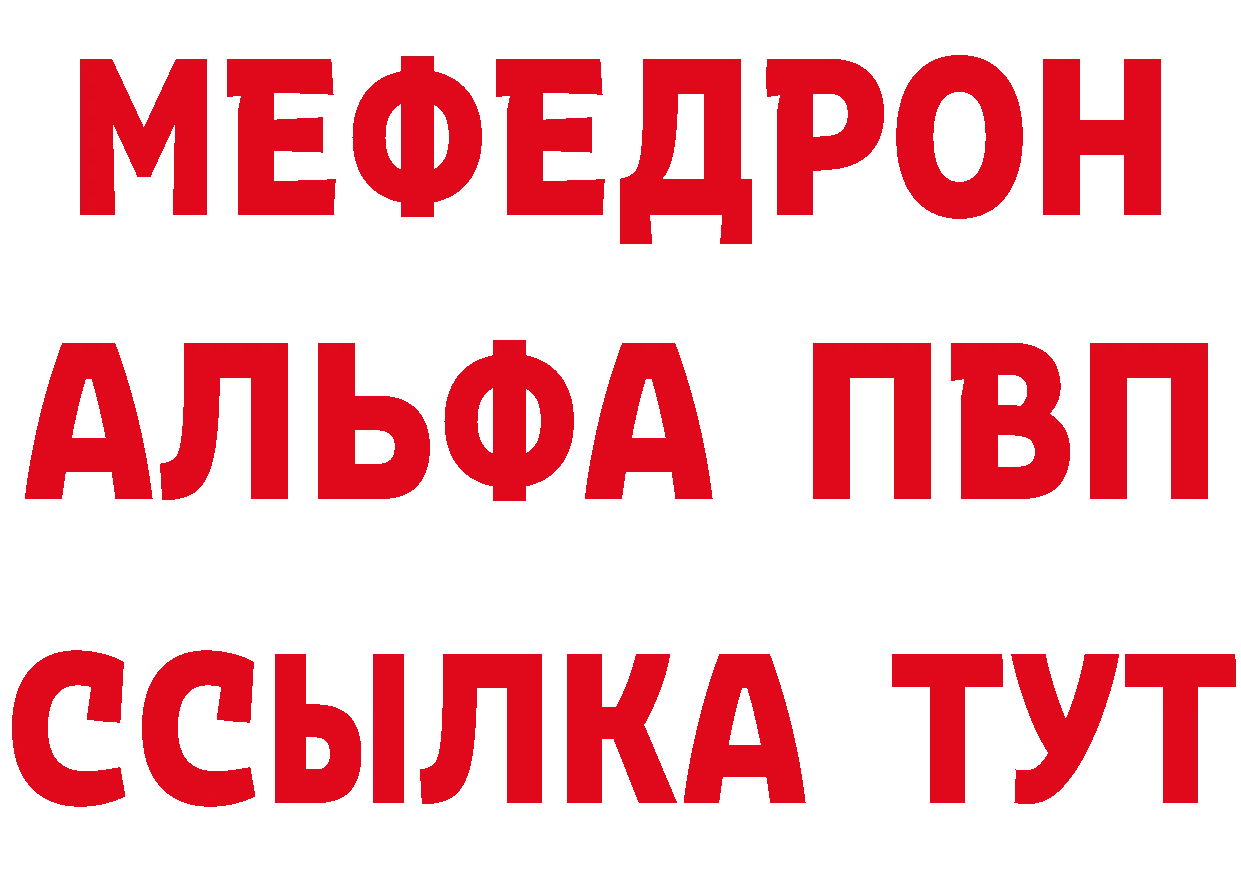 МЕФЕДРОН
АЛЬФА ПВП
ССЫЛКА ТУТ